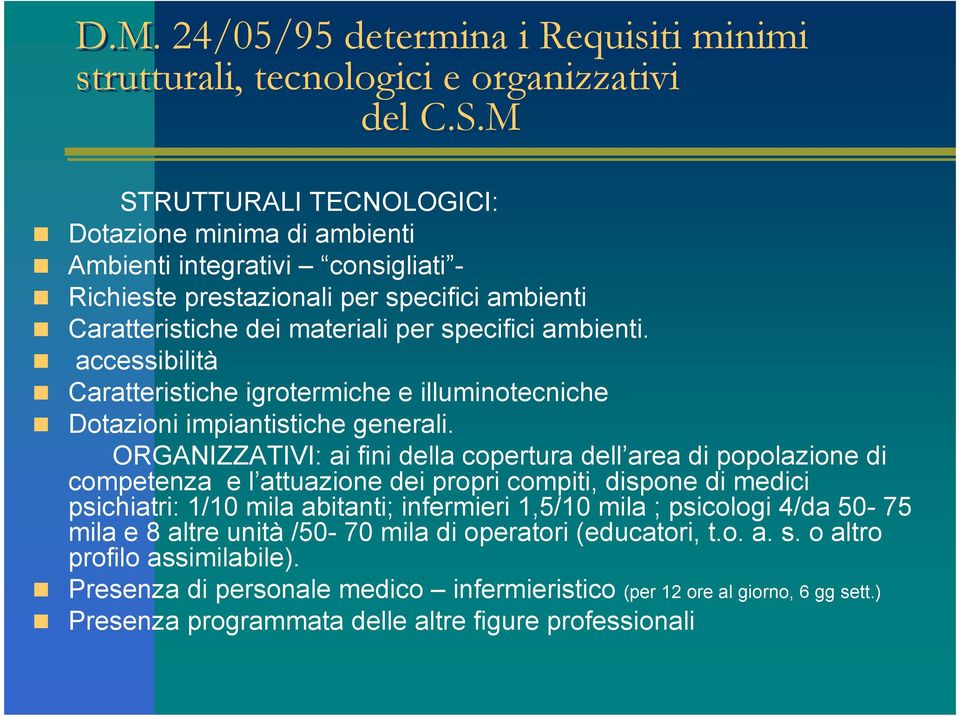 D.M. 24/05/95 determina i Requisiti minimi strutturali, tecnologici e organizzativi del C.S.M

STRUTTURALI TECNOLOGICI:

Dotazione minima di ambienti

Ambienti integrativi – “consigliati”-

Richieste prestazionali per specifici ambienti

Caratteristiche dei materiali per specifici ambienti.

accessibilità

Caratteristiche igrotermiche e illuminotecniche

Dotazioni impiantistiche generali.

ORGANIZZATIVI: ai fini della copertura dell’area di popolazione di competenza e l’attuazione dei propri compiti, dispone di medici psichiatri: 1/10 mila abitanti; infermieri 1,5/10 mila ; psicologi 4/da 50- 75 mila e 8 altre unità /50- 70 mila di operatori (educatori, t.o. a. s. o altro profilo assimilabile).

Presenza di personale medico – infermieristico (per 12 ore al giorno, 6 gg sett.)

Presenza programmata delle altre figure professionali